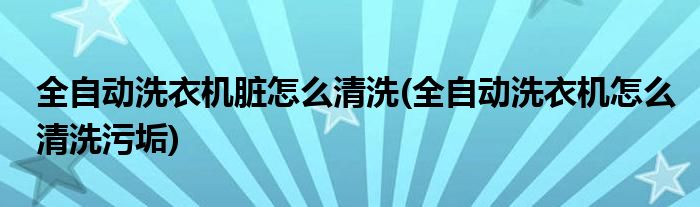 全自动洗衣机脏怎么清洗(全自动洗衣机怎么清洗污垢)